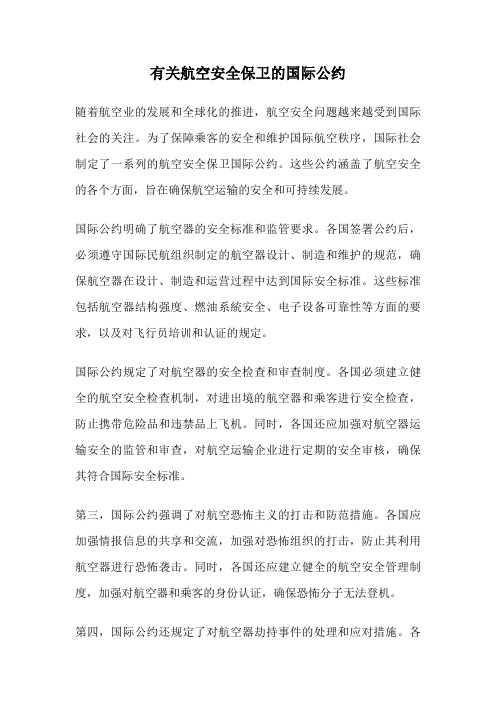 有关航空安全保卫的国际公约

随着航空业的发展和全球化的推进，航空安全问题越来越受到国际社会的关注。为了保障乘客的安全和维护国际航空秩序，国际社会制定了一系列的航空安全保卫国际公约。这些公约涵盖了航空安全的各个方面，旨在确保航空运输的安全和可持续发展。

国际公约明确了航空器的安全标准和监管要求。各国签署公约后，必须遵守国际民航组织制定的航空器设计、制造和维护的规范，确保航空器在设计、制造和运营过程中达到国际安全标准。这些标准包括航空器结构强度、燃油系统安全、电子设备可靠性等方面的要求，以及对飞行员培训和认证的规定。

国际公约规定了对航空器的安全检查和审查制度。各国必须建立健全的航空安全检查机制，对进出境的航空器和乘客进行安全检查，防止携带危险品和违禁品上飞机。同时，各国还应加强对航空器运输安全的监管和审查，对航空运输企业进行定期的安全审核，确保其符合国际安全标准。

第三，国际公约强调了对航空恐怖主义的打击和防范措施。各国应加强情报信息的共享和交流，加强对恐怖组织的打击，防止其利用航空器进行恐怖袭击。同时，各国还应建立健全的航空安全管理制度，加强对航空器和乘客的身份认证，确保恐怖分子无法登机。

第四，国际公约还规定了对航空器劫持事件的处理和应对措施。各